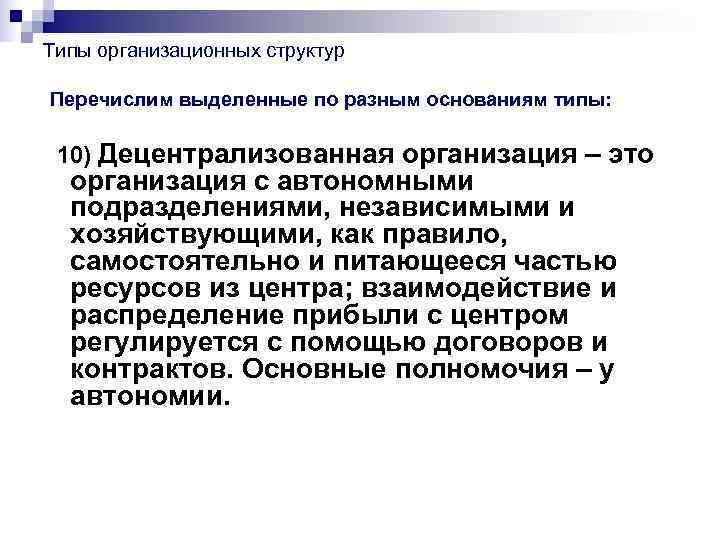 Типы организационных структур

Перечислим выделенные по разным основаниям типы:

10) Децентрализованная организация – это организация с автономными подразделениями, независимыми и хозяйствующими, как правило, самостоятельно и питающееся частью ресурсов из центра; взаимодействие и распределение прибыли с центром регулируется с помощью договоров и контрактов. Основные полномочия – у автономии.